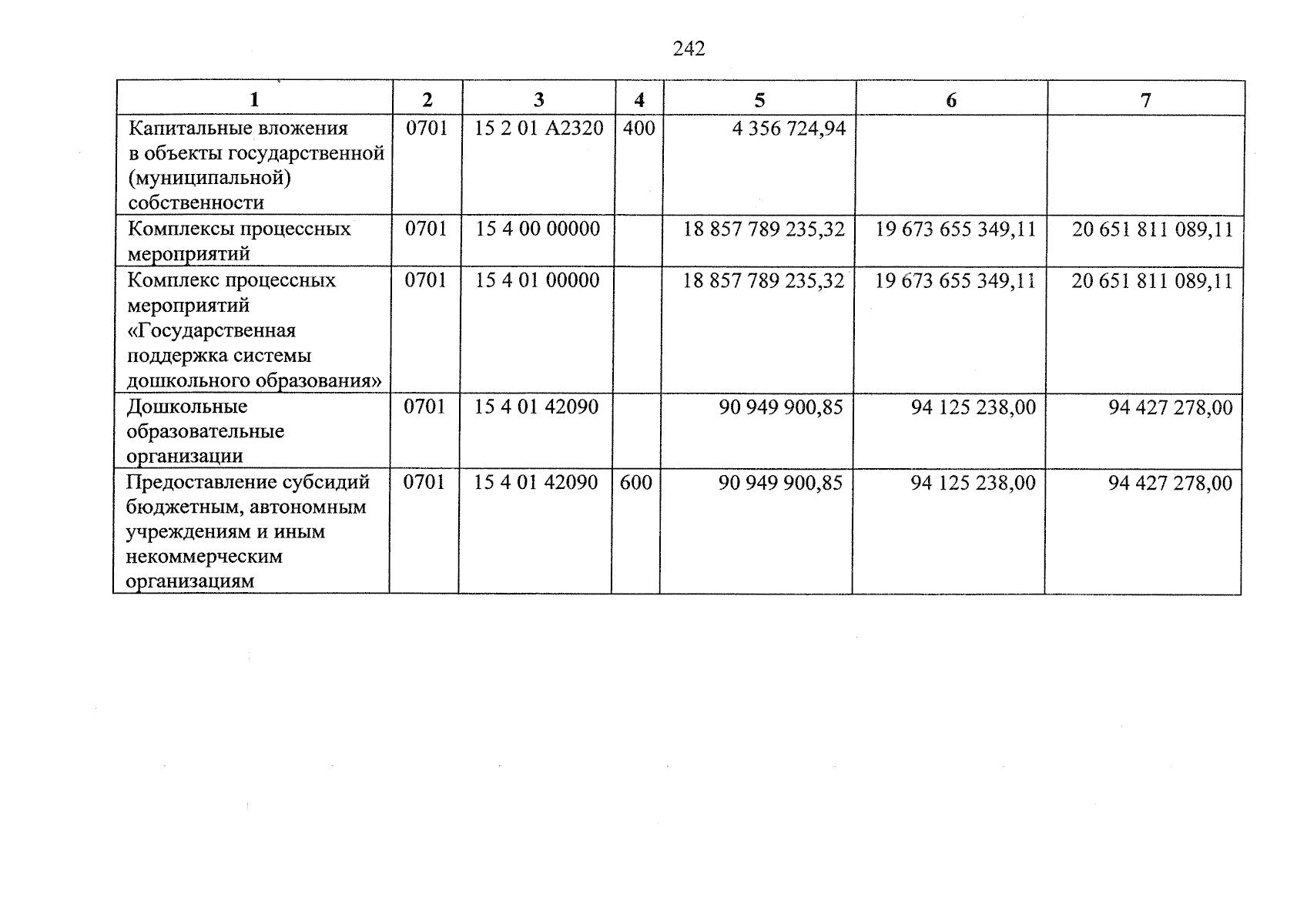 242

| 1 | 2 | 3 | 4 | 5 | 6 | 7 |
|---|---|---|---|---|---|---|
| Капитальные вложения в объекты государственной (муниципальной) собственности | 0701 | 15 2 01 А2320 | 400 | 4 356 724,94 | | |
| Комплексы процессных мероприятий | 0701 | 15 4 00 00000 | | 18 857 789 235,32 | 19 673 655 349,11 | 20 651 811 089,11 |
| Комплекс процессных мероприятий «Государственная поддержка системы дошкольного образования» | 0701 | 15 4 01 00000 | | 18 857 789 235,32 | 19 673 655 349,11 | 20 651 811 089,11 |
| Дошкольные образовательные организации | 0701 | 15 4 01 42090 | | 90 949 900,85 | 94 125 238,00 | 94 427 278,00 |
| Предоставление субсидий бюджетным, автономным учреждениям и иным некоммерческим организациям | 0701 | 15 4 01 42090 | 600 | 90 949 900,85 | 94 125 238,00 | 94 427 278,00 |